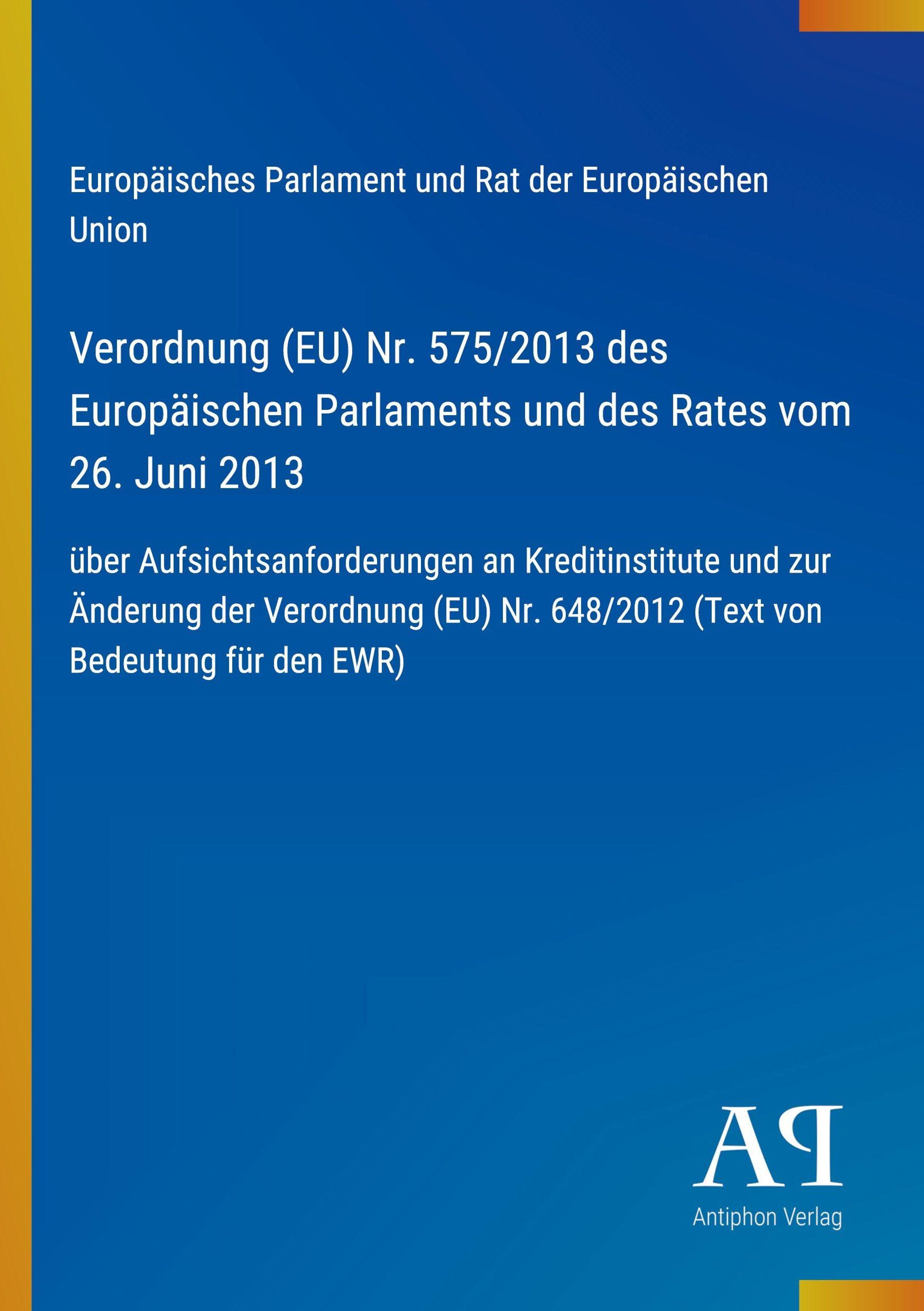 Europäisches Parlament und Rat der Europäischen Union

Verordnung (EU) Nr. 575/2013 des Europäischen Parlaments und des Rates vom 26. Juni 2013

über Aufsichtsanforderungen an Kreditinstitute und zur Änderung der Verordnung (EU) Nr. 648/2012 (Text von Bedeutung für den EWR)

AP
Antiphon Verlag